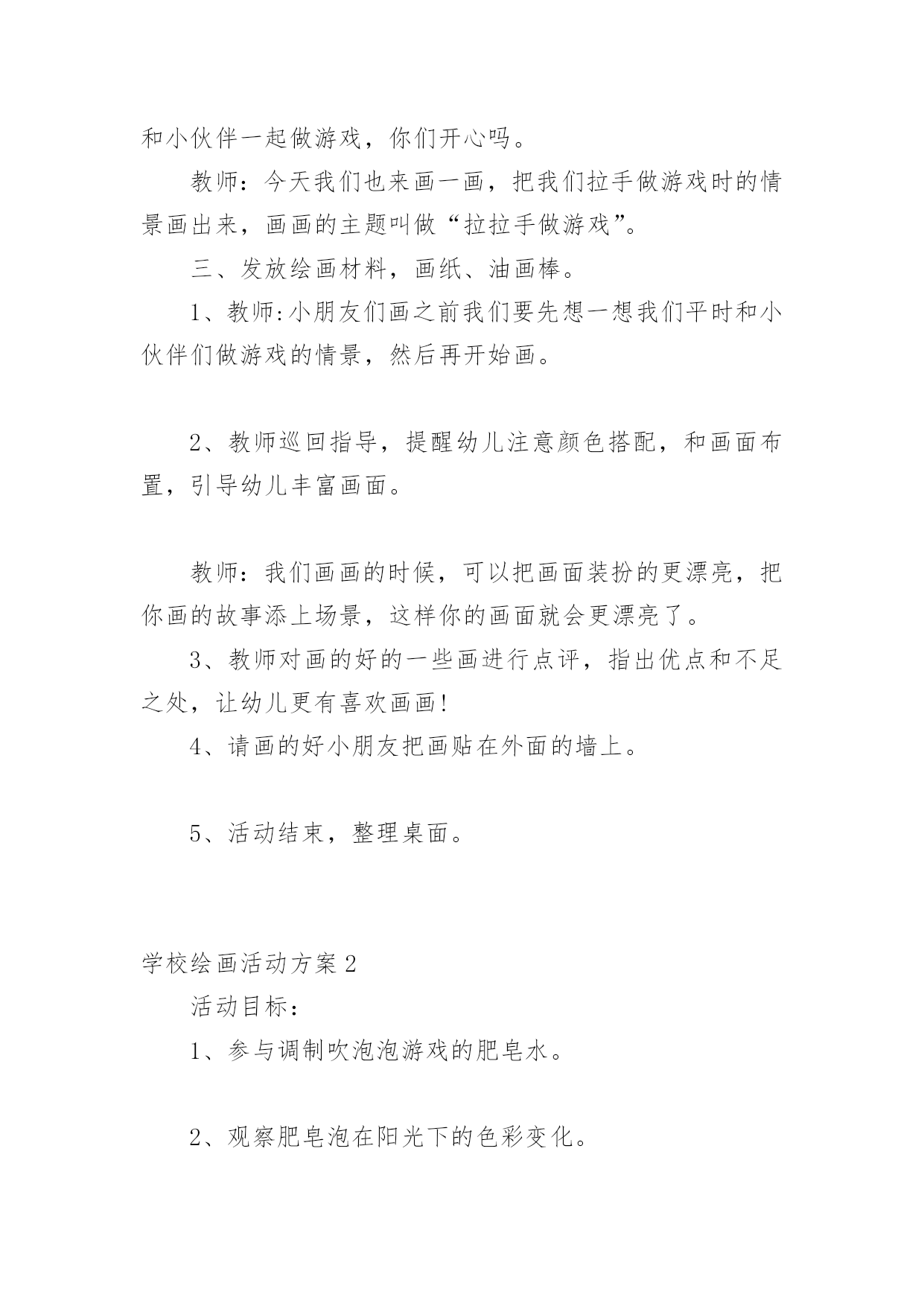 和小伙伴一起做游戏，你们开心吗。

教师：今天我们也来画一画，把我们拉手做游戏时的情景画出来，画画的主题叫做“拉拉手做游戏”。

三、发放绘画材料，画纸、油画棒。

1、教师:小朋友们画之前我们要先想一想我们平时和小伙伴们做游戏的情景，然后再开始画。

2、教师巡回指导，提醒幼儿注意颜色搭配，和画面布置，引导幼儿丰富画面。

教师：我们画画的时候，可以把画面装扮的更漂亮，把你画的故事添上场景，这样你的画面就会更漂亮了。

3、教师对画的好的一些画进行点评，指出优点和不足之处，让幼儿更有喜欢画画!

4、请画的好小朋友把画贴在外面的墙上。

5、活动结束，整理桌面。

学校绘画活动方案2

活动目标：

1、参与调制吹泡泡游戏的肥皂水。

2、观察肥皂泡在阳光下的色彩变化。